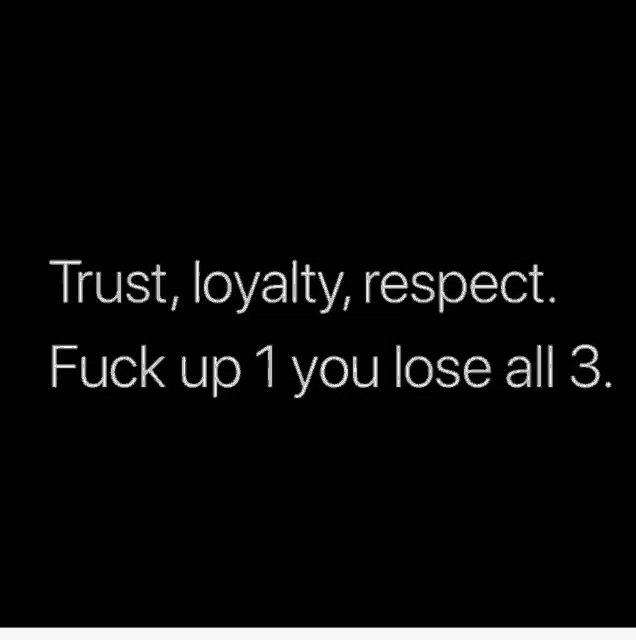 Trust, loyalty, respect.
Fuck up 1 you lose all 3.